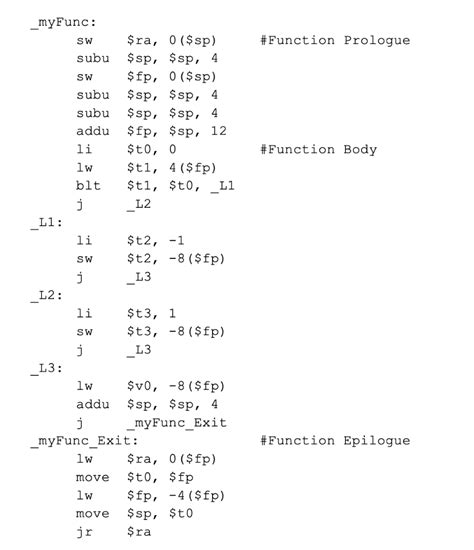 _myFunc:
    sw    $ra, 0($sp)      #Function Prologue
    subu  $sp, $sp, 4
    sw    $fp, 0($sp)
    subu  $sp, $sp, 4
    subu  $sp, $sp, 4
    addu  $fp, $sp, 12
    li    $t0, 0           #Function Body
    lw    $t1, 4($fp)
    blt   $t1, $t0, _L1
    j     _L2
_L1:
    li    $t2, -1
    sw    $t2, -8($fp)
    j     _L3
_L2:
    li    $t3, 1
    sw    $t3, -8($fp)
    j     _L3
_L3:
    lw    $v0, -8($fp)
    addu  $sp, $sp, 4
    j     _myFunc_Exit
_myFunc_Exit:              #Function Epilogue
    lw    $ra, 0($fp)
    move  $t0, $fp
    lw    $fp, -4($fp)
    move  $sp, $t0
    jr    $ra